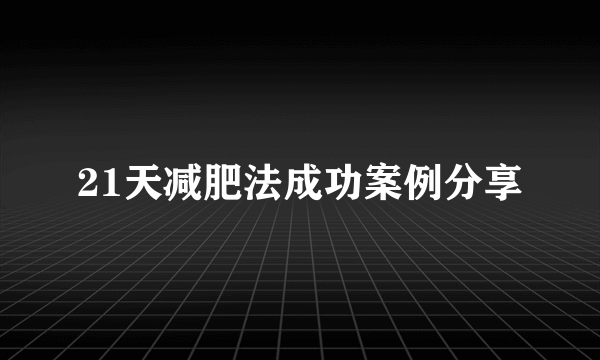 21天减肥法成功案例分享